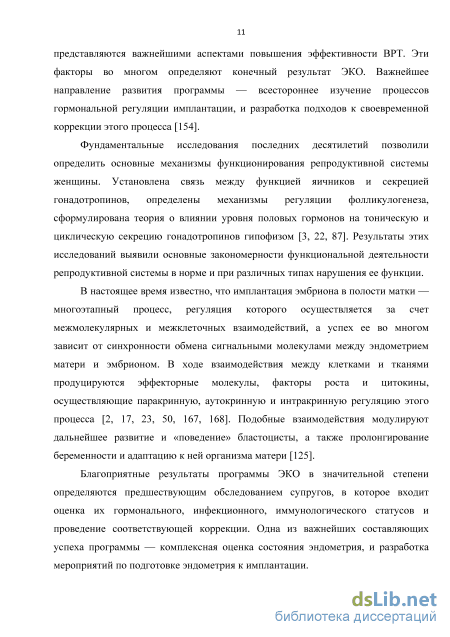 11

представляются важнейшими аспектами повышения эффективности ВРТ. Эти факторы во многом определяют конечный результат ЭКО. Важнейшее направление развития программы — всестороннее изучение процессов гормональной регуляции имплантации, и разработка подходов к своевременной коррекции этого процесса [154].

Фундаментальные исследования последних десятилетий позволили определить основные механизмы функционирования репродуктивной системы женщины. Установлена связь между функцией яичников и секрецией гонадотропинов, определены механизмы регуляции фолликулогенеза, сформулирована теория о влиянии уровня половых гормонов на тоническую и циклическую секрецию гонадотропинов гипофизом [3, 22, 87]. Результаты этих исследований выявили основные закономерности функциональной деятельности репродуктивной системы в норме и при различных типах нарушения ее функции.

В настоящее время известно, что имплантация эмбриона в полости матки — многоэтапный процесс, регуляция которого осуществляется за счет межмолекулярных и межклеточных взаимодействий, а успех ее во многом зависит от синхронности обмена сигнальными молекулами между эндометрием матери и эмбрионом. В ходе взаимодействия между клетками и тканями продуцируются эффекторные молекулы, факторы роста и цитокины, осуществляющие паракринную, аутокринную и интракринную регуляцию этого процесса [2, 17, 23, 50, 167, 168]. Подобные взаимодействия модулируют дальнейшее развитие и «поведение» бластоцисты, а также пролонгирование беременности и адаптацию к ней организма матери [125].

Благоприятные результаты программы ЭКО в значительной степени определяются предшествующим обследованием супругов, в которое входит оценка их гормонального, инфекционного, иммунологического статусов и проведение соответствующей коррекции. Одна из важнейших составляющих успеха программы — комплексная оценка состояния эндометрия, и разработка мероприятий по подготовке эндометрия к имплантации.

dsLib.net
библиотека диссертаций